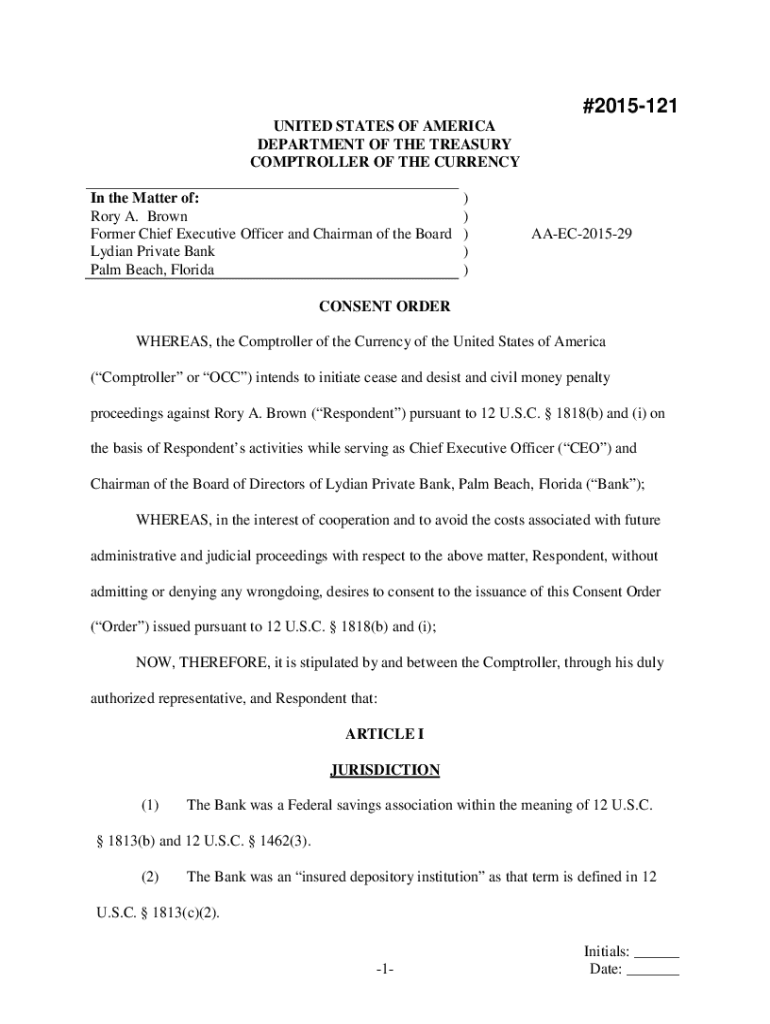 #2015-121

UNITED STATES OF AMERICA
DEPARTMENT OF THE TREASURY
COMPTROLLER OF THE CURRENCY

In the Matter of: )
Rory A. Brown )
Former Chief Executive Officer and Chairman of the Board ) AA-EC-2015-29
Lydian Private Bank )
Palm Beach, Florida )

CONSENT ORDER

WHEREAS, the Comptroller of the Currency of the United States of America (“Comptroller” or “OCC”) intends to initiate cease and desist and civil money penalty proceedings against Rory A. Brown (“Respondent”) pursuant to 12 U.S.C. § 1818(b) and (i) on the basis of Respondent’s activities while serving as Chief Executive Officer (“CEO”) and Chairman of the Board of Directors of Lydian Private Bank, Palm Beach, Florida (“Bank”);

WHEREAS, in the interest of cooperation and to avoid the costs associated with future administrative and judicial proceedings with respect to the above matter, Respondent, without admitting or denying any wrongdoing, desires to consent to the issuance of this Consent Order (“Order”) issued pursuant to 12 U.S.C. § 1818(b) and (i);

NOW, THEREFORE, it is stipulated by and between the Comptroller, through his duly authorized representative, and Respondent that:

ARTICLE I

JURISDICTION

(1) The Bank was a Federal savings association within the meaning of 12 U.S.C. § 1813(b) and 12 U.S.C. § 1462(3).

(2) The Bank was an “insured depository institution” as that term is defined in 12 U.S.C. § 1813(c)(2).

-1-

Initials: ______
Date: _______